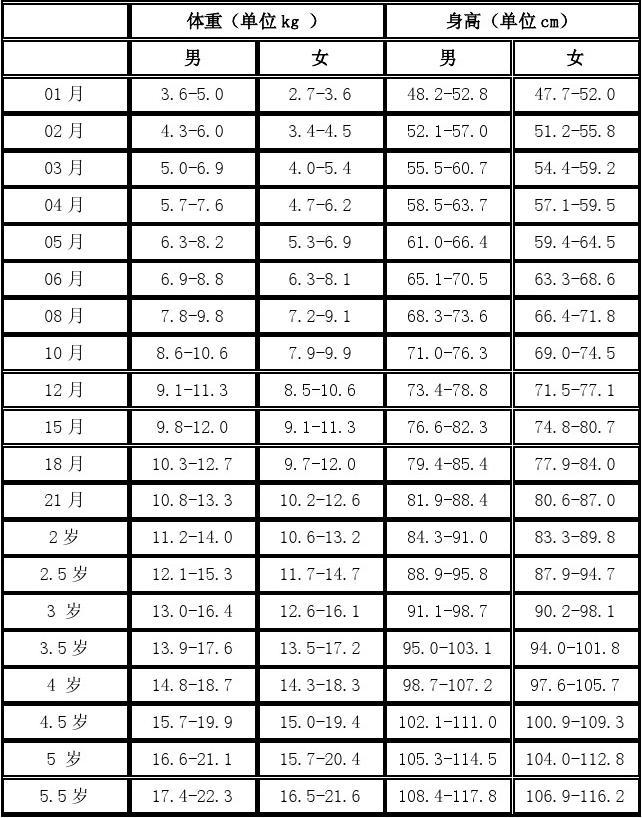 |  | 体重（单位 kg ） |  | 身高（单位 cm） |  |
|---|---|---|---|---|
|  | 男 | 女 | 男 | 女 |
| 01 月 | 3.6-5.0 | 2.7-3.6 | 48.2-52.8 | 47.7-52.0 |
| 02 月 | 4.3-6.0 | 3.4-4.5 | 52.1-57.0 | 51.2-55.8 |
| 03 月 | 5.0-6.9 | 4.0-5.4 | 55.5-60.7 | 54.4-59.2 |
| 04 月 | 5.7-7.6 | 4.7-6.2 | 58.5-63.7 | 57.1-59.5 |
| 05 月 | 6.3-8.2 | 5.3-6.9 | 61.0-66.4 | 59.4-64.5 |
| 06 月 | 6.9-8.8 | 6.3-8.1 | 65.1-70.5 | 63.3-68.6 |
| 08 月 | 7.8-9.8 | 7.2-9.1 | 68.3-73.6 | 66.4-71.8 |
| 10 月 | 8.6-10.6 | 7.9-9.9 | 71.0-76.3 | 69.0-74.5 |
| 12 月 | 9.1-11.3 | 8.5-10.6 | 73.4-78.8 | 71.5-77.1 |
| 15 月 | 9.8-12.0 | 9.1-11.3 | 76.6-82.3 | 74.8-80.7 |
| 18 月 | 10.3-12.7 | 9.7-12.0 | 79.4-85.4 | 77.9-84.0 |
| 21 月 | 10.8-13.3 | 10.2-12.6 | 81.9-88.4 | 80.6-87.0 |
| 2 岁 | 11.2-14.0 | 10.6-13.2 | 84.3-91.0 | 83.3-89.8 |
| 2.5 岁 | 12.1-15.3 | 11.7-14.7 | 88.9-95.8 | 87.9-94.7 |
| 3 岁 | 13.0-16.4 | 12.6-16.1 | 91.1-98.7 | 90.2-98.1 |
| 3.5 岁 | 13.9-17.6 | 13.5-17.2 | 95.0-103.1 | 94.0-101.8 |
| 4 岁 | 14.8-18.7 | 14.3-18.3 | 98.7-107.2 | 97.6-105.7 |
| 4.5 岁 | 15.7-19.9 | 15.0-19.4 | 102.1-111.0 | 100.9-109.3 |
| 5 岁 | 16.6-21.1 | 15.7-20.4 | 105.3-114.5 | 104.0-112.8 |
| 5.5 岁 | 17.4-22.3 | 16.5-21.6 | 108.4-117.8 | 106.9-116.2 |